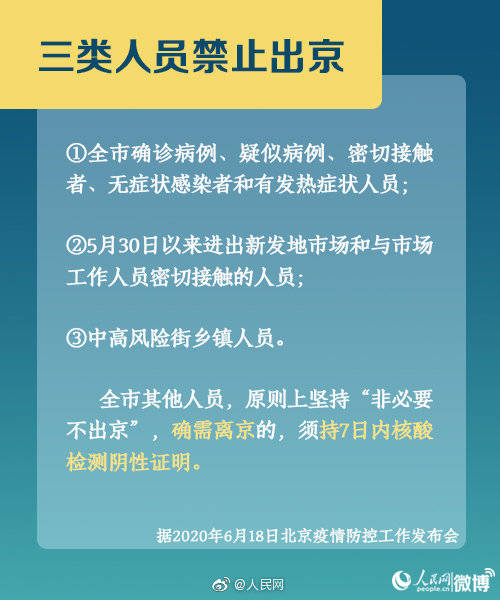 三类人员禁止出京

①全市确诊病例、疑似病例、密切接触者、无症状感染者和有发热症状人员；

②5月30日以来进出新发地市场和与市场工作人员密切接触的人员；

③中高风险街乡镇人员。

全市其他人员，原则上坚持“非必要不出京”，确需离京的，须持7日内核酸检测阴性证明。

据2020年6月18日北京疫情防控工作发布会

@人民网

人民网 people.cn 微博